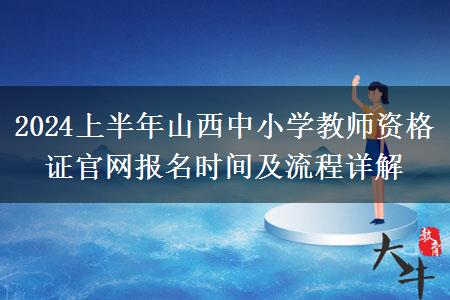 2024上半年山西中小学教师资格证官网报名时间及流程详解

大牛 教育